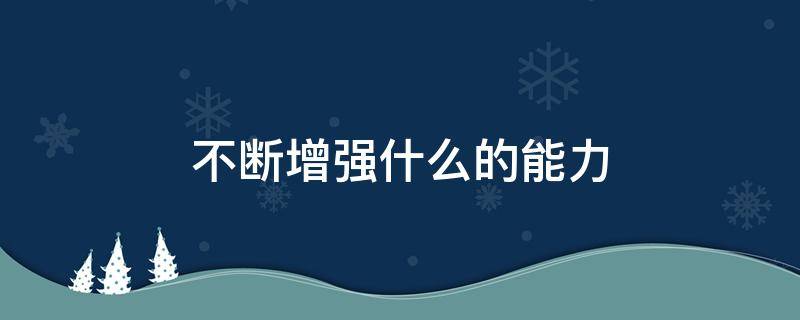 不断增强什么的能力